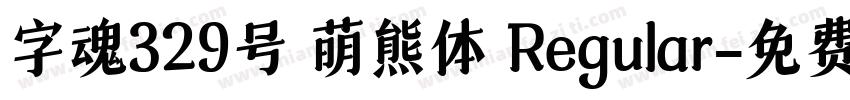 字魂329号 萌熊体 Regular-免费